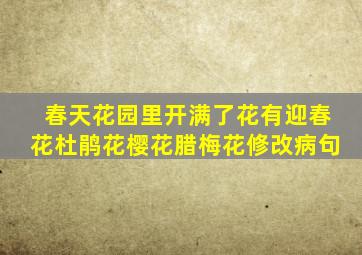 春天花园里开满了花有迎春花杜鹃花樱花腊梅花修改病句